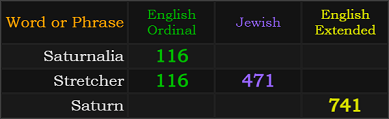 | Word or Phrase | English Ordinal | Jewish | English Extended |
|---|---|---|---|
| Saturnalia | 116 | | |
| Stretcher | 116 | 471 | |
| Saturn | | | 741 |